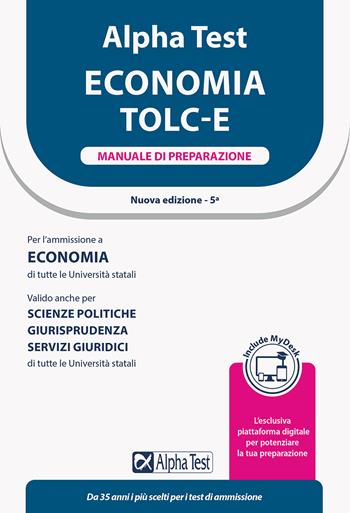 Alpha Test
ECONOMIA
TOLC-E

MANUALE DI PREPARAZIONE

Nuova edizione - 5ª

Per l'ammissione a
ECONOMIA
di tutte le Università statali

Valido anche per
SCIENZE POLITICHE
GIURISPRUDENZA
SERVIZI GIURIDICI
di tutte le Università statali

Include MyDesk

L'esclusiva piattaforma digitale per potenziare la tua preparazione

Alpha Test

Da 35 anni i più scelti per i test di ammissione